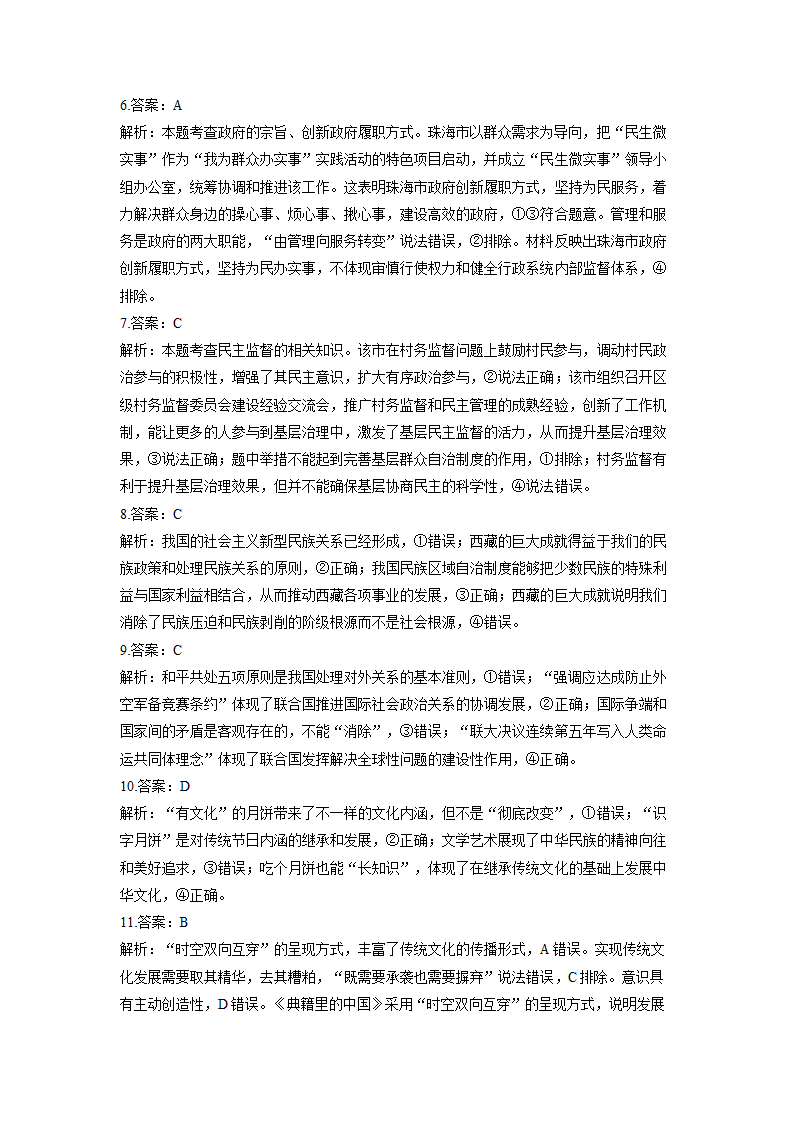 6.答案：A

解析：本题考查政府的宗旨、创新政府履职方式。珠海市以群众需求为导向，把“民生微实事”作为“我为群众办实事”实践活动的特色项目启动，并成立“民生微实事”领导小组办公室，统筹协调和推进该工作。这表明珠海市政府创新履职方式，坚持为民服务，着力解决群众身边的操心事、烦心事、揪心事，建设高效的政府，①③符合题意。管理和服务是政府的两大职能，“由管理向服务转变”说法错误，②排除。材料反映出珠海市政府创新履职方式，坚持为民办实事，不体现审慎行使权力和健全行政系统内部监督体系，④排除。

7.答案：C

解析：本题考查民主监督的相关知识。该市在村务监督问题上鼓励村民参与，调动村民政治参与的积极性，增强了其民主意识，扩大有序政治参与，②说法正确；该市组织召开区级村务监督委员会建设经验交流会，推广村务监督和民主管理的成熟经验，创新了工作机制，能让更多的人参与到基层治理中，激发了基层民主监督的活力，从而提升基层治理效果，③说法正确；题中举措不能起到完善基层群众自治制度的作用，①排除；村务监督有利于提升基层治理效果，但并不能确保基层协商民主的科学性，④说法错误。

8.答案：C

解析：我国的社会主义新型民族关系已经形成，①错误；西藏的巨大成就得益于我们的民族政策和处理民族关系的原则，②正确；我国民族区域自治制度能够把少数民族的特殊利益与国家利益相结合，从而推动西藏各项事业的发展，③正确；西藏的巨大成就说明我们消除了民族压迫和民族剥削的阶级根源而不是社会根源，④错误。

9.答案：C

解析：和平共处五项原则是我国处理对外关系的基本准则，①错误；“强调应达成防止外空军备竞赛条约”体现了联合国推进国际社会政治关系的协调发展，②正确；国际争端和国家间的矛盾是客观存在的，不能“消除”，③错误；“联大决议连续第五年写入人类命运共同体理念”体现了联合国发挥解决全球性问题的建设性作用，④正确。

10.答案：D

解析：“有文化”的月饼带来了不一样的文化内涵，但不是“彻底改变”，①错误；“识字月饼”是对传统节日内涵的继承和发展，②正确；文学艺术展现了中华民族的精神向往和美好追求，③错误；吃个月饼也能“长知识”，体现了在继承传统文化的基础上发展中华文化，④正确。

11.答案：B

解析：“时空双向互穿”的呈现方式，丰富了传统文化的传播形式，A错误。实现传统文化发展需要取其精华，去其糟粕，“既需要承袭也需要摒弃”说法错误，C排除。意识具有主动创造性，D错误。《典籍里的中国》采用“时空双向互穿”的呈现方式，说明发展